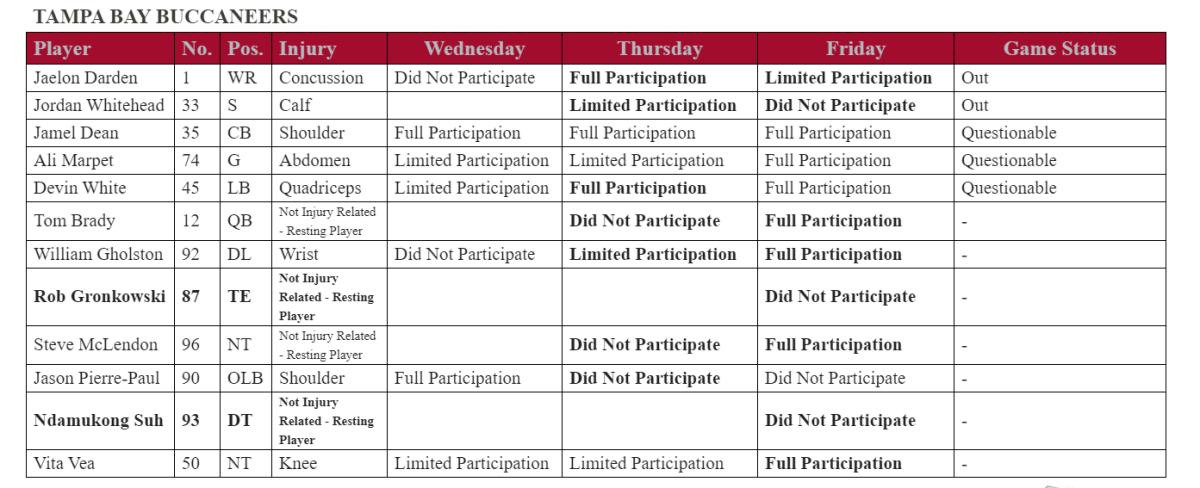 TAMPA BAY BUCCANEERS

| Player | No. | Pos. | Injury | Wednesday | Thursday | Friday | Game Status |
|---|---|---|---|---|---|---|---|
| Jaelon Darden | 1 | WR | Concussion | Did Not Participate | Full Participation | Limited Participation | Out |
| Jordan Whitehead | 33 | S | Calf | | Limited Participation | Did Not Participate | Out |
| Jamel Dean | 35 | CB | Shoulder | Full Participation | Full Participation | Full Participation | Questionable |
| Ali Marpet | 74 | G | Abdomen | Limited Participation | Limited Participation | Full Participation | Questionable |
| Devin White | 45 | LB | Quadriceps | Limited Participation | Full Participation | Full Participation | Questionable |
| Tom Brady | 12 | QB | Not Injury Related - Resting Player | | Did Not Participate | Full Participation | - |
| William Gholston | 92 | DL | Wrist | Did Not Participate | Limited Participation | Full Participation | - |
| Rob Gronkowski | 87 | TE | Not Injury Related - Resting Player | | | Did Not Participate | - |
| Steve McLendon | 96 | NT | Not Injury Related - Resting Player | | Did Not Participate | Full Participation | - |
| Jason Pierre-Paul | 90 | OLB | Shoulder | Full Participation | Did Not Participate | Did Not Participate | - |
| Ndamukong Suh | 93 | DT | Not Injury Related - Resting Player | | | Did Not Participate | - |
| Vita Vea | 50 | NT | Knee | Limited Participation | Limited Participation | Full Participation | - |